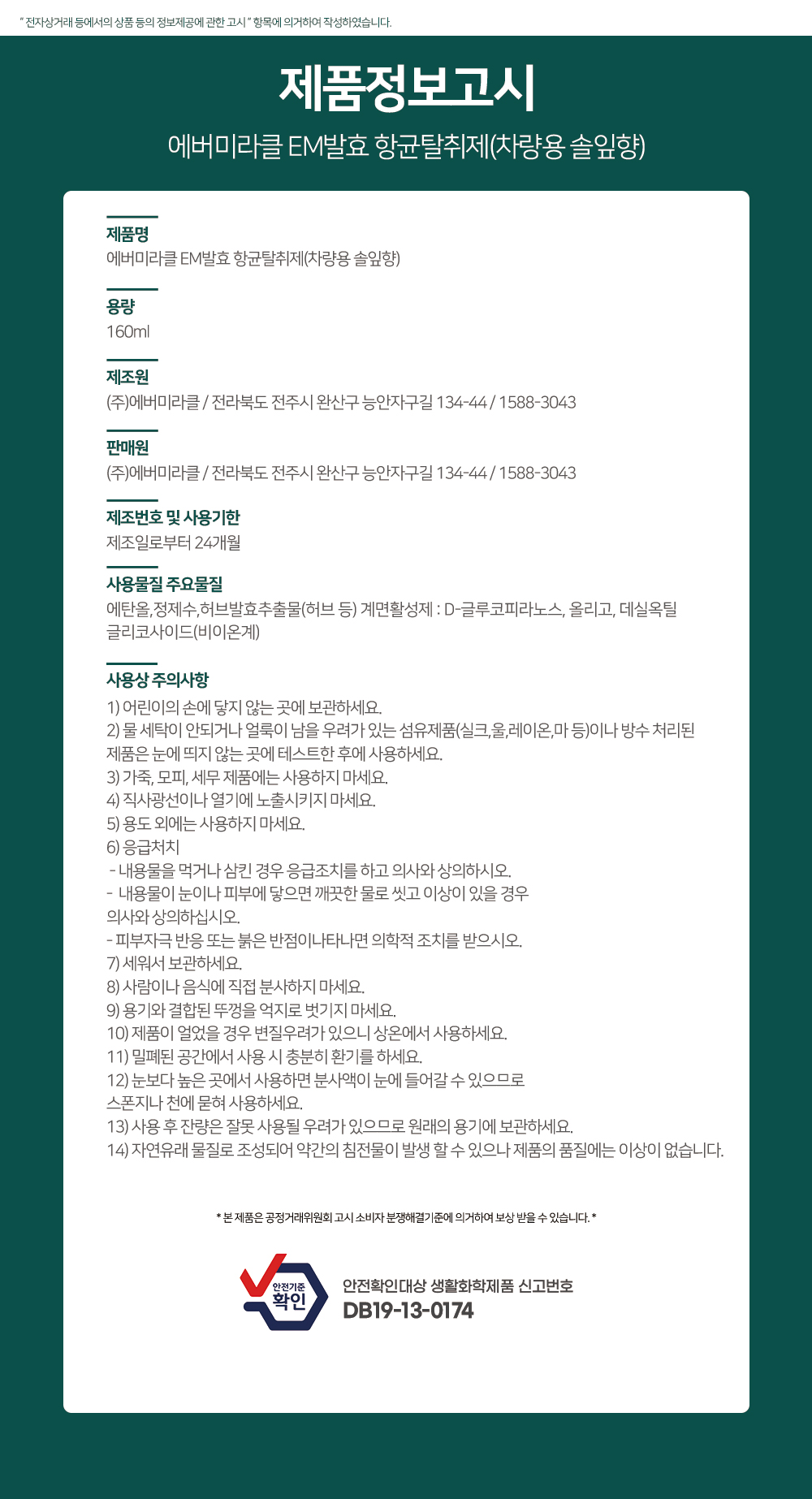 " 전자상거래 등에서의 상품 등의 정보제공에 관한 고시 " 항목에 의거하여 작성하였습니다.

제품정보고시

에버미라클 EM발효 항균탈취제(차량용 솔잎향)

제품명
에버미라클 EM발효 항균탈취제(차량용 솔잎향)

용량
160ml

제조원
(주)에버미라클 / 전라북도 전주시 완산구 능안자구길 134-44 / 1588-3043

판매원
(주)에버미라클 / 전라북도 전주시 완산구 능안자구길 134-44 / 1588-3043

제조번호 및 사용기한
제조일로부터 24개월

사용물질 주요물질
에탄올,정제수,허브발효추출물(허브 등) 계면활성제 : D-글루코피라노스, 올리고, 데실옥틸 글리코사이드(비이온계)

사용상 주의사항
1) 어린이의 손에 닿지 않는 곳에 보관하세요.
2) 물 세탁이 안되거나 얼룩이 남을 우려가 있는 섬유제품(실크,울,레이온,마 등)이나 방수 처리된 제품은 눈에 띄지 않는 곳에 테스트한 후에 사용하세요.
3) 가죽, 모피, 세무 제품에는 사용하지 마세요.
4) 직사광선이나 열기에 노출시키지 마세요.
5) 용도 외에는 사용하지 마세요.
6) 응급처치
- 내용물을 먹거나 삼킨 경우 응급조치를 하고 의사와 상의하시오.
- 내용물이 눈이나 피부에 닿으면 깨끗한 물로 씻고 이상이 있을 경우 의사와 상의하십시오.
- 피부자극 반응 또는 붉은 반점이나타나면 의학적 조치를 받으시오.
7) 세워서 보관하세요.
8) 사람이나 음식에 직접 분사하지 마세요.
9) 용기와 결합된 뚜껑을 억지로 벗기지 마세요.
10) 제품이 얼었을 경우 변질우려가 있으니 상온에서 사용하세요.
11) 밀폐된 공간에서 사용 시 충분히 환기를 하세요.
12) 눈보다 높은 곳에서 사용하면 분사액이 눈에 들어갈 수 있으므로 스폰지나 천에 묻혀 사용하세요.
13) 사용 후 잔량은 잘못 사용될 우려가 있으므로 원래의 용기에 보관하세요.
14) 자연유래 물질로 조성되어 약간의 침전물이 발생 할 수 있으나 제품의 품질에는 이상이 없습니다.

* 본 제품은 공정거래위원회 고시 소비자 분쟁해결기준에 의거하여 보상 받을 수 있습니다. *

안전기준 확인

안전확인대상 생활화학제품 신고번호
DB19-13-0174